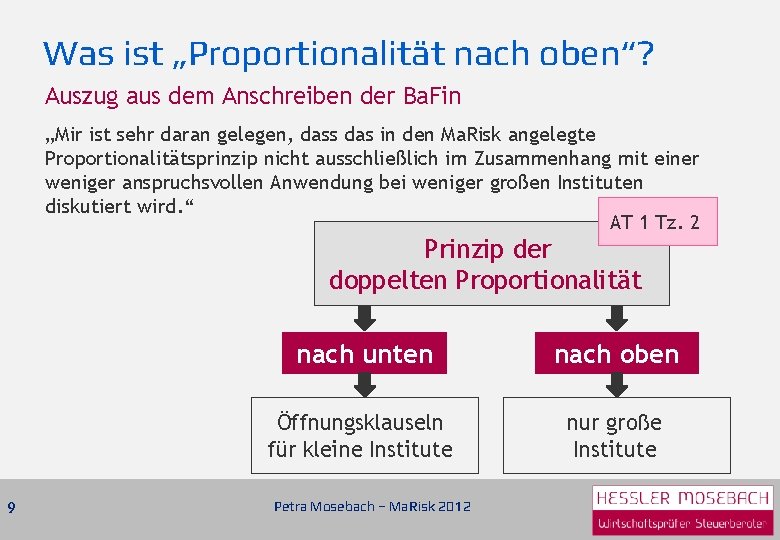 Was ist „Proportionalität nach oben“?

Auszug aus dem Anschreiben der BaFin

„Mir ist sehr daran gelegen, dass das in den MaRisk angelegte Proportionalitätsprinzip nicht ausschließlich im Zusammenhang mit einer weniger anspruchsvollen Anwendung bei weniger großen Instituten diskutiert wird.“

AT 1 Tz. 2

Prinzip der doppelten Proportionalität

nach unten

nach oben

Öffnungsklauseln für kleine Institute

nur große Institute

9

Petra Mosebach – MaRisk 2012

HESSLER MOSEBACH
Wirtschaftsprüfer Steuerberater